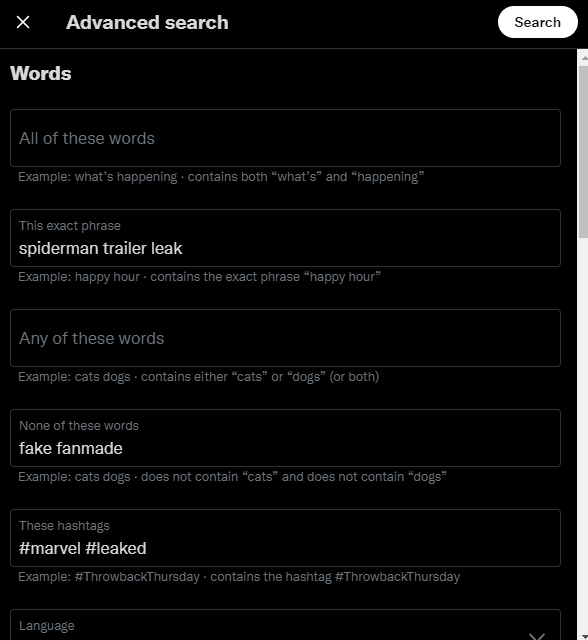 Advanced search

Search

Words

All of these words

Example: what’s happening · contains both “what’s” and “happening”

This exact phrase

spiderman trailer leak

Example: happy hour · contains the exact phrase “happy hour”

Any of these words

Example: cats dogs · contains either “cats” or “dogs” (or both)

None of these words

fake fanmade

Example: cats dogs · does not contain “cats” and does not contain “dogs”

These hashtags

#marvel #leaked

Example: #ThrowbackThursday · contains the hashtag #ThrowbackThursday

Language